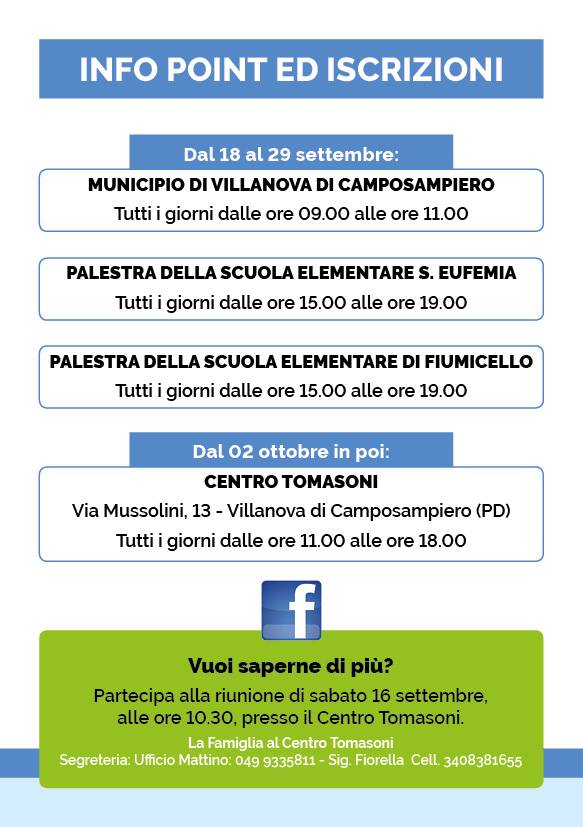 INFO POINT ED ISCRIZIONI

Dal 18 al 29 settembre:

MUNICIPIO DI VILLANOVA DI CAMPOSAMPIERO
Tutti i giorni dalle ore 09.00 alle ore 11.00

PALESTRA DELLA SCUOLA ELEMENTARE S. EUFEMIA
Tutti i giorni dalle ore 15.00 alle ore 19.00

PALESTRA DELLA SCUOLA ELEMENTARE DI FIUMICELLO
Tutti i giorni dalle ore 15.00 alle ore 19.00

Dal 02 ottobre in poi:

CENTRO TOMASONI
Via Mussolini, 13 - Villanova di Camposampiero (PD)
Tutti i giorni dalle ore 11.00 alle ore 18.00

f

Vuoi saperne di più?
Partecipa alla riunione di sabato 16 settembre, alle ore 10.30, presso il Centro Tomasoni.

La Famiglia al Centro Tomasoni
Segreteria: Ufficio Mattino: 049 9335811 - Sig. Fiorella Cell. 3408381655